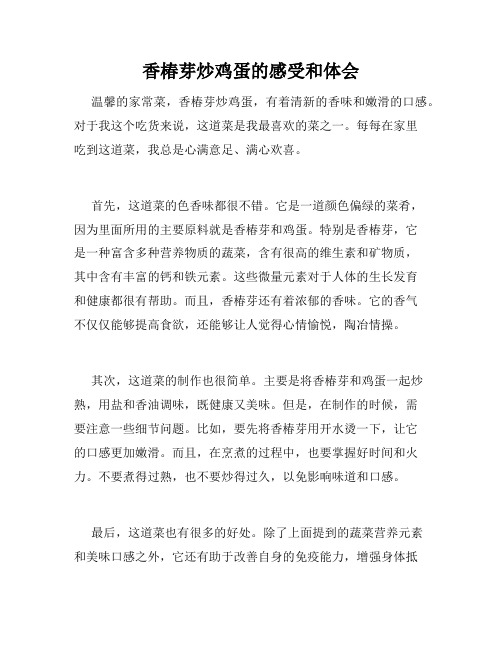 香椿芽炒鸡蛋的感受和体会

温馨的家常菜，香椿芽炒鸡蛋，有着清新的香味和嫩滑的口感。对于我这个吃货来说，这道菜是我最喜欢的菜之一。每每在家里吃到这道菜，我总是心满意足、满心欢喜。

首先，这道菜的色香味都很不错。它是一道颜色偏绿的菜肴，因为里面所用的主要原料就是香椿芽和鸡蛋。特别是香椿芽，它是一种富含多种营养物质的蔬菜，含有很高的维生素和矿物质，其中含有丰富的钙和铁元素。这些微量元素对于人体的生长发育和健康都很有帮助。而且，香椿芽还有着浓郁的香味。它的香气不仅仅能够提高食欲，还能够让人觉得心情愉悦，陶冶情操。

其次，这道菜的制作也很简单。主要是将香椿芽和鸡蛋一起炒熟，用盐和香油调味，既健康又美味。但是，在制作的时候，需要注意一些细节问题。比如，要先将香椿芽用开水烫一下，让它的口感更加嫩滑。而且，在烹煮的过程中，也要掌握好时间和火力。不要煮得过熟，也不要炒得过久，以免影响味道和口感。

最后，这道菜也有很多的好处。除了上面提到的蔬菜营养元素和美味口感之外，它还有助于改善自身的免疫能力，增强身体抵